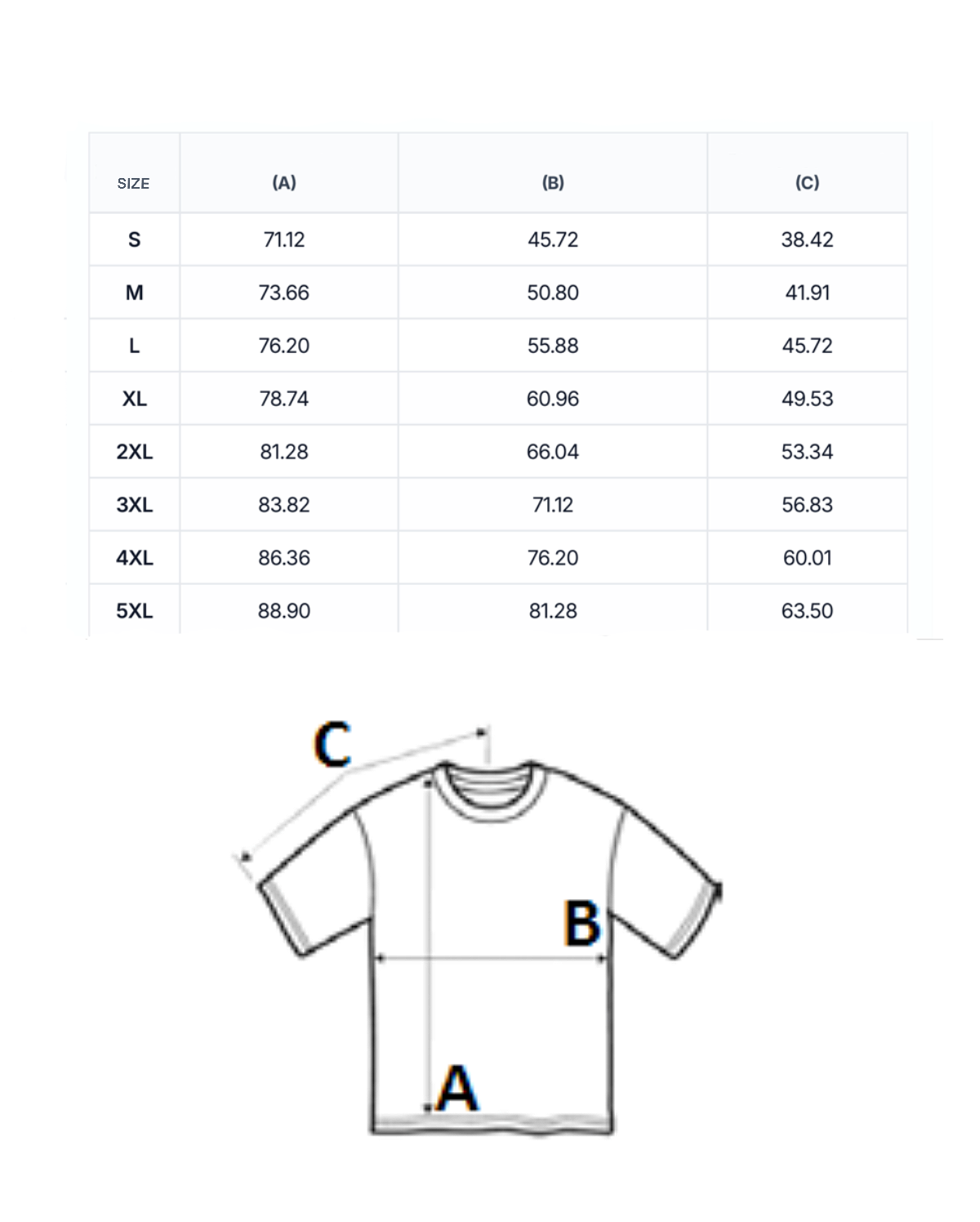 | SIZE | (A) | (B) | (C) |
|---|---|---|---|
| S | 71.12 | 45.72 | 38.42 |
| M | 73.66 | 50.80 | 41.91 |
| L | 76.20 | 55.88 | 45.72 |
| XL | 78.74 | 60.96 | 49.53 |
| 2XL | 81.28 | 66.04 | 53.34 |
| 3XL | 83.82 | 71.12 | 56.83 |
| 4XL | 86.36 | 76.20 | 60.01 |
| 5XL | 88.90 | 81.28 | 63.50 |

C

B

A